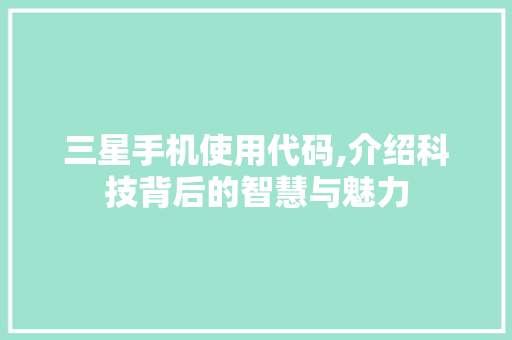 三星手机使用代码,介绍科技背后的智慧与魅力